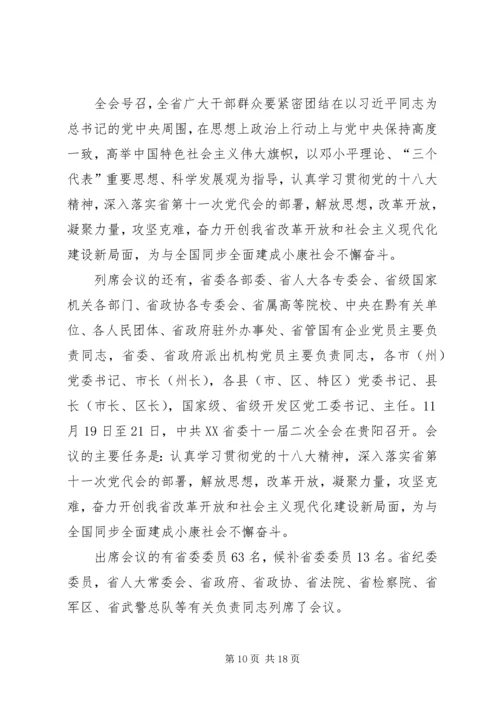 全会号召，全省广大干部群众要紧密团结在以习近平同志为总书记的党中央周围，在思想上政治上行动上与党中央保持高度一致，高举中国特色社会主义伟大旗帜，以邓小平理论、“三个代表”重要思想、科学发展观为指导，认真学习贯彻党的十八大精神，深入落实省第十一次党代会的部署，解放思想，改革开放，凝聚力量，攻坚克难，奋力开创我省改革开放和社会主义现代化建设新局面，为与全国同步全面建成小康社会不懈奋斗。

列席会议的还有，省委各部委、省人大各专委会、省级国家机关各部门、省政协各专委会、省属高等院校、中央在黔有关单位、各人民团体、省政府驻外办事处、省管国有企业党员主要负责同志，省委、省政府派出机构党员主要负责同志，各市（州）党委书记、市长（州长），各县（市、区、特区）党委书记、县长（市长、区长），国家级、省级开发区党工委书记、主任。11月19日至21日，中共XX省委十一届二次全会在贵阳召开。会议的主要任务是：认真学习贯彻党的十八大精神，深入落实省第十一次党代会的部署，解放思想，改革开放，凝聚力量，攻坚克难，奋力开创我省改革开放和社会主义现代化建设新局面，为与全国同步全面建成小康社会不懈奋斗。

出席会议的有省委委员63名，候补省委委员13名。省纪委委员，省人大常委会、省政府、省政协、省法院、省检察院、省军区、省武警总队等有关负责同志列席了会议。

第10页 共18页